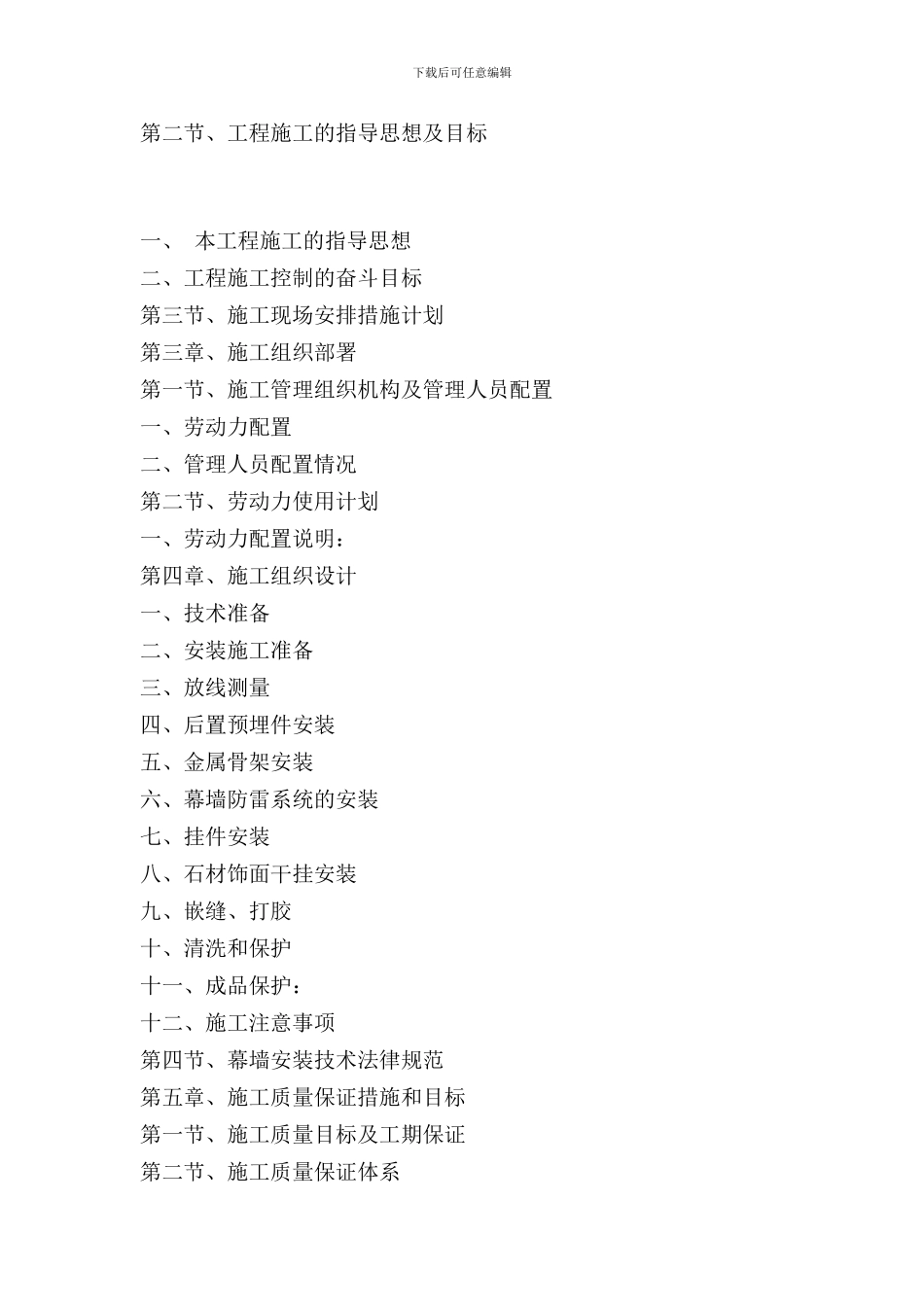 下载后可任意编辑

第二节、工程施工的指导思想及目标

一、 本工程施工的指导思想
二、工程施工控制的奋斗目标
第三节、施工现场安排措施计划
第三章、施工组织部署
第一节、施工管理组织机构及管理人员配置
一、劳动力配置
二、管理人员配置情况
第二节、劳动力使用计划
一、劳动力配置说明：
第四章、施工组织设计
一、技术准备
二、安装施工准备
三、放线测量
四、后置预埋件安装
五、金属骨架安装
六、幕墙防雷系统的安装
七、挂件安装
八、石材饰面干挂安装
九、嵌缝、打胶
十、清洗和保护
十一、成品保护：
十二、施工注意事项
第四节、幕墙安装技术法律规范
第五章、施工质量保证措施和目标
第一节、施工质量目标及工期保证
第二节、施工质量保证体系